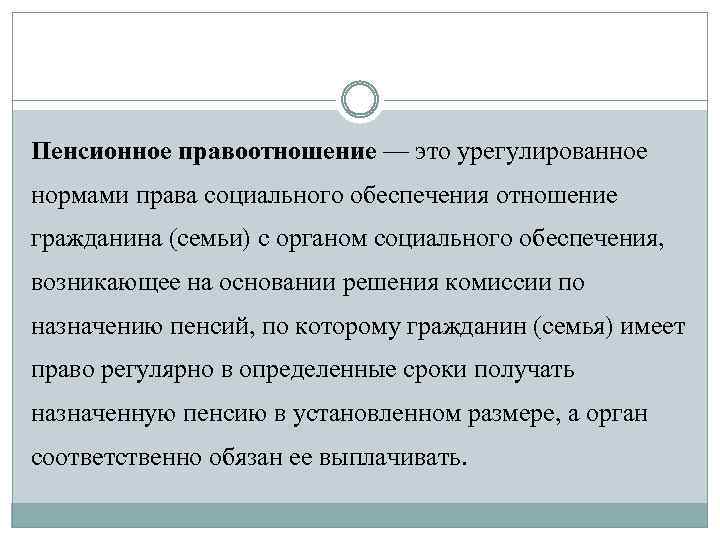 Пенсионное правоотношение — это урегулированное нормами права социального обеспечения отношение гражданина (семьи) с органом социального обеспечения, возникающее на основании решения комиссии по назначению пенсий, по которому гражданин (семья) имеет право регулярно в определенные сроки получать назначенную пенсию в установленном размере, а орган соответственно обязан ее выплачивать.